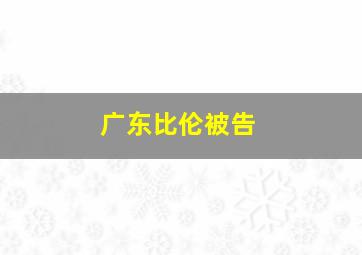 广东比伦被告